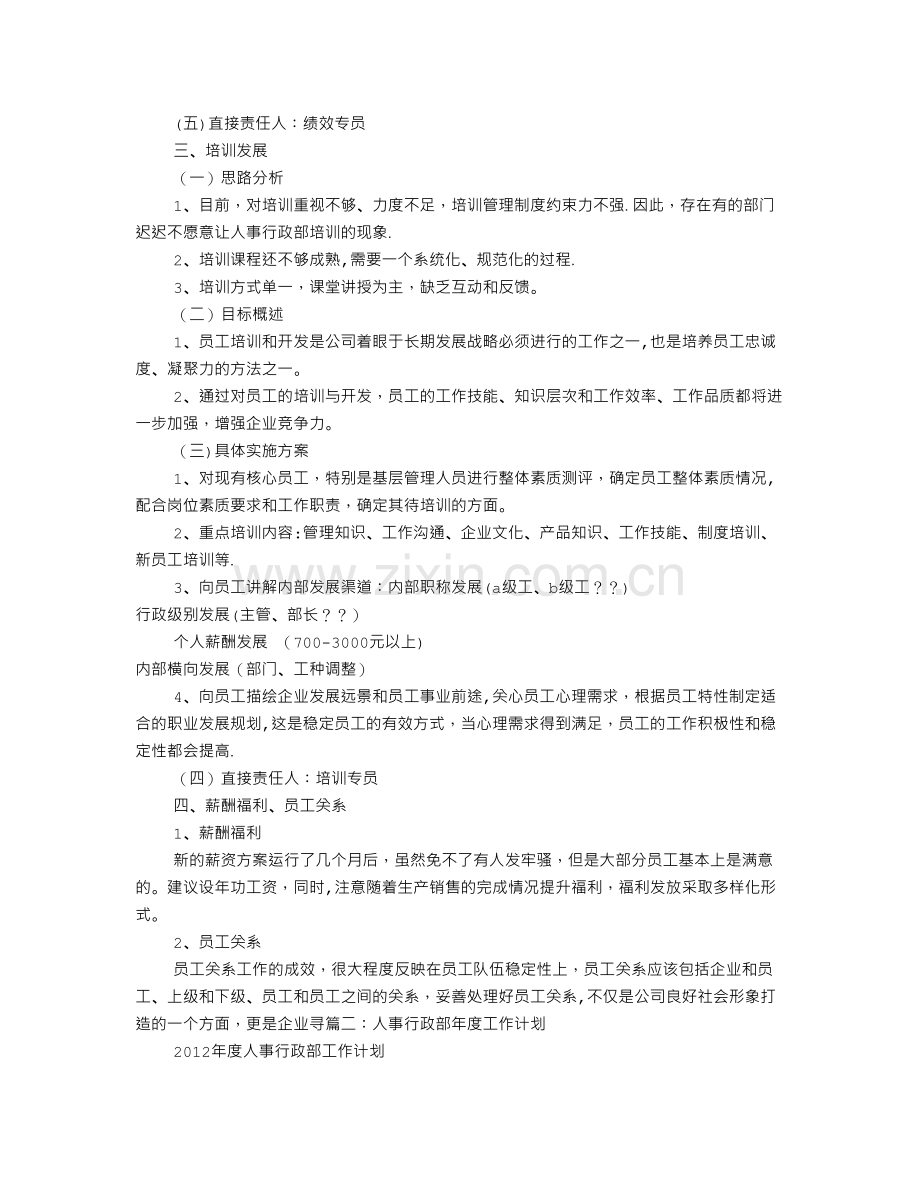 (五)直接责任人：绩效专员

三、培训发展

（一）思路分析

1、目前，对培训重视不够、力度不足，培训管理制度约束力不强.因此，存在有的部门迟迟不愿意让人事行政部培训的现象.

2、培训课程还不够成熟,需要一个系统化、规范化的过程.

3、培训方式单一，课堂讲授为主，缺乏互动和反馈。

（二）目标概述

1、员工培训和开发是公司着眼于长期发展战略必须进行的工作之一,也是培养员工忠诚度、凝聚力的方法之一。

2、通过对员工的培训与开发，员工的工作技能、知识层次和工作效率、工作品质都将进一步加强，增强企业竞争力。

（三)具体实施方案

1、对现有核心员工，特别是基层管理人员进行整体素质测评，确定员工整体素质情况,配合岗位素质要求和工作职责，确定其待培训的方面。

2、重点培训内容:管理知识、工作沟通、企业文化、产品知识、工作技能、制度培训、新员工培训等.

3、向员工讲解内部发展渠道：内部职称发展(a级工、b级工？？)
行政级别发展(主管、部长？？)
个人薪酬发展 （700-3000元以上)
内部横向发展（部门、工种调整）

4、向员工描绘企业发展远景和员工事业前途,关心员工心理需求，根据员工特性制定适合的职业发展规划,这是稳定员工的有效方式，当心理需求得到满足，员工的工作积极性和稳定性都会提高.

（四）直接责任人：培训专员

四、薪酬福利、员工关系

1、薪酬福利

新的薪资方案运行了几个月后，虽然免不了有人发牢骚，但是大部分员工基本上是满意的。建议设年功工资，同时,注意随着生产销售的完成情况提升福利，福利发放采取多样化形式。

2、员工关系

员工关系工作的成效，很大程度反映在员工队伍稳定性上，员工关系应该包括企业和员工、上级和下级、员工和员工之间的关系，妥善处理好员工关系,不仅是公司良好社会形象打造的一个方面，更是企业寻篇二：人事行政部年度工作计划

2012年度人事行政部工作计划

www.zixin.com.cn